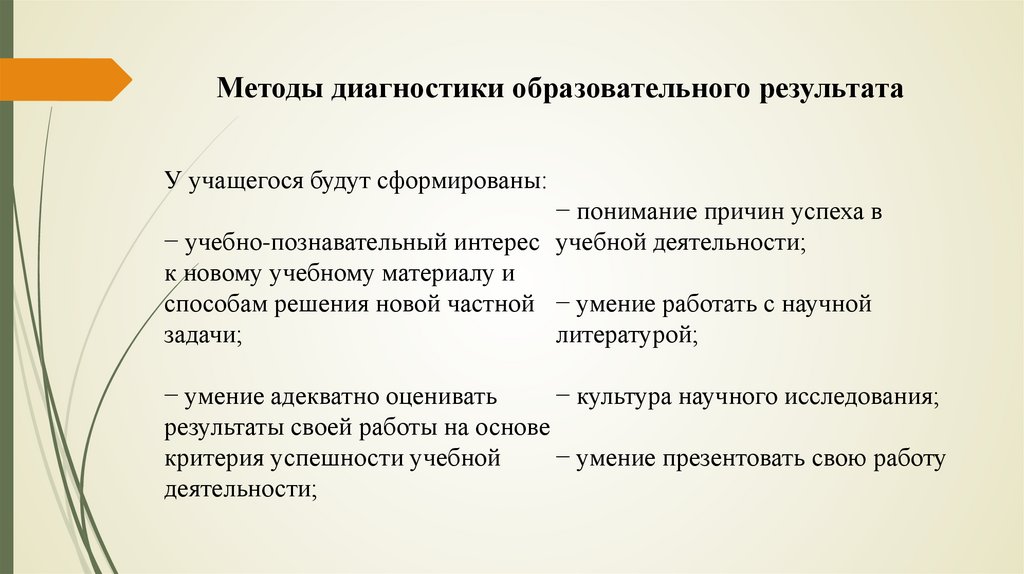 Методы диагностики образовательного результата

У учащегося будут сформированы:

− учебно-познавательный интерес к новому учебному материалу и способам решения новой частной задачи;

− умение адекватно оценивать результаты своей работы на основе критерия успешности учебной деятельности;

− понимание причин успеха в учебной деятельности;

− умение работать с научной литературой;

− культура научного исследования;

− умение презентовать свою работу